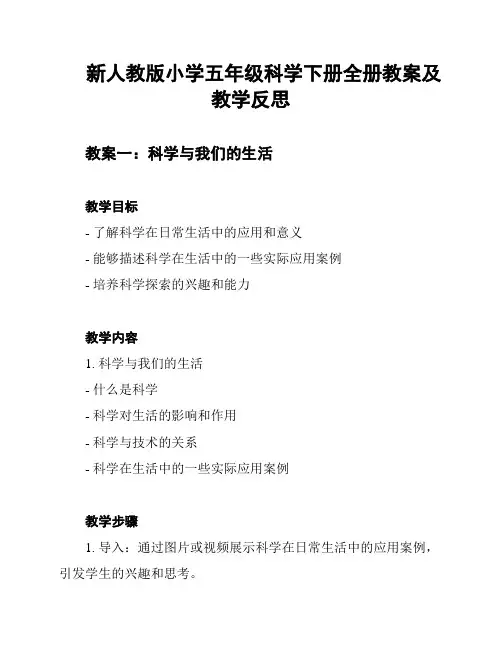 新人教版小学五年级科学下册全册教案及教学反思

教案一：科学与我们的生活

教学目标

- 了解科学在日常生活中的应用和意义

- 能够描述科学在生活中的一些实际应用案例

- 培养科学探索的兴趣和能力

教学内容

1. 科学与我们的生活

- 什么是科学

- 科学对生活的影响和作用

- 科学与技术的关系

- 科学在生活中的一些实际应用案例

教学步骤

1. 导入：通过图片或视频展示科学在日常生活中的应用案例，引发学生的兴趣和思考。